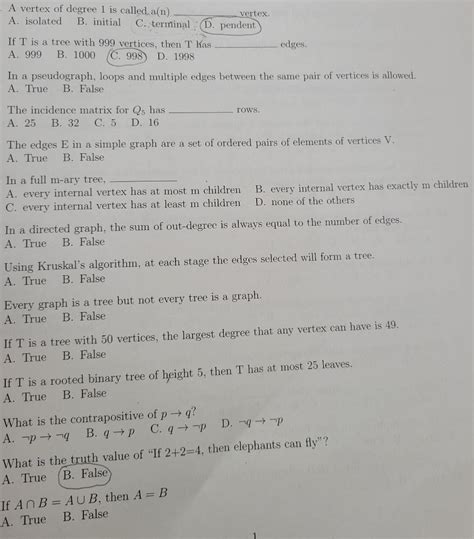 A vertex of degree 1 is called a(n) ____________ vertex.
A. isolated B. initial C. terminal D. pendent

If T is a tree with 999 vertices, then T has ____________ edges.
A. 999 B. 1000 C. 998 D. 1998

In a pseudograph, loops and multiple edges between the same pair of vertices is allowed.
A. True B. False

The incidence matrix for $Q_5$ has ____________ rows.
A. 25 B. 32 C. 5 D. 16

The edges E in a simple graph are a set of ordered pairs of elements of vertices V.
A. True B. False

In a full m-ary tree, ____________
A. every internal vertex has at most m children B. every internal vertex has exactly m children
C. every internal vertex has at least m children D. none of the others

In a directed graph, the sum of out-degree is always equal to the number of edges.
A. True B. False

Using Kruskal's algorithm, at each stage the edges selected will form a tree.
A. True B. False

Every graph is a tree but not every tree is a graph.
A. True B. False

If T is a tree with 50 vertices, the largest degree that any vertex can have is 49.
A. True B. False

If T is a rooted binary tree of height 5, then T has at most 25 leaves.
A. True B. False

What is the contrapositive of $p \to q$?
A. $\neg p \to \neg q$ B. $q \to p$ C. $q \to \neg p$ D. $\neg q \to \neg p$

What is the truth value of "If 2+2=4, then elephants can fly"?
A. True B. False

If $A \cap B = A \cup B$, then $A = B$
A. True B. False

1